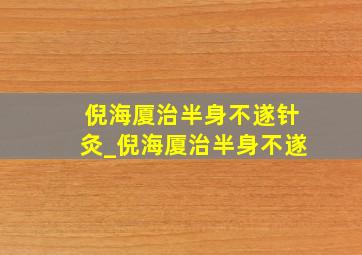 倪海厦治半身不遂针灸_倪海厦治半身不遂